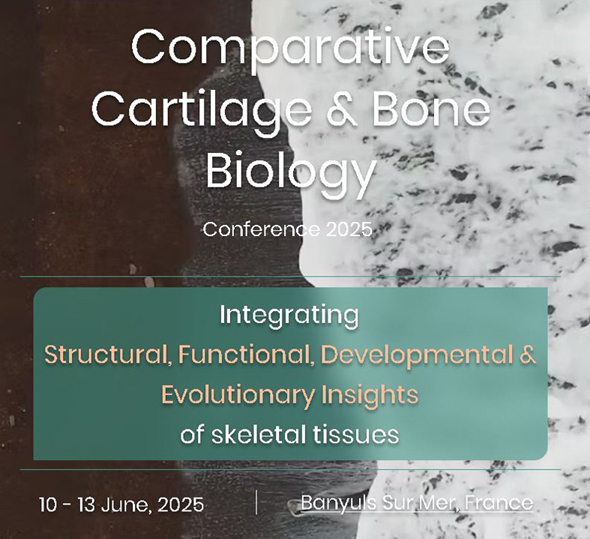 Comparative Cartilage & Bone Biology

Conference 2025

Integrating
Structural, Functional, Developmental & Evolutionary Insights
of skeletal tissues

10 - 13 June, 2025

Banyuls Sur Mer, France